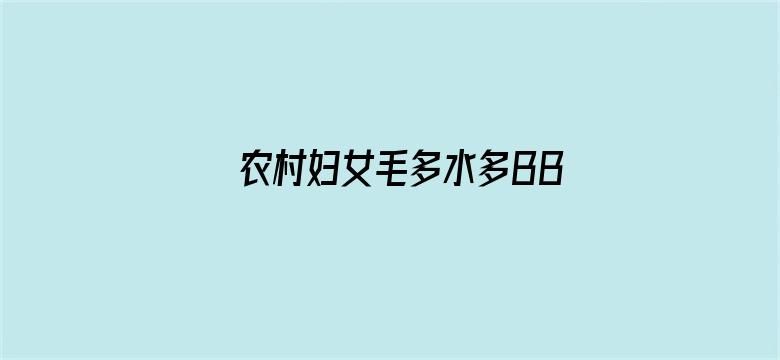 农村妇女毛多水多BB